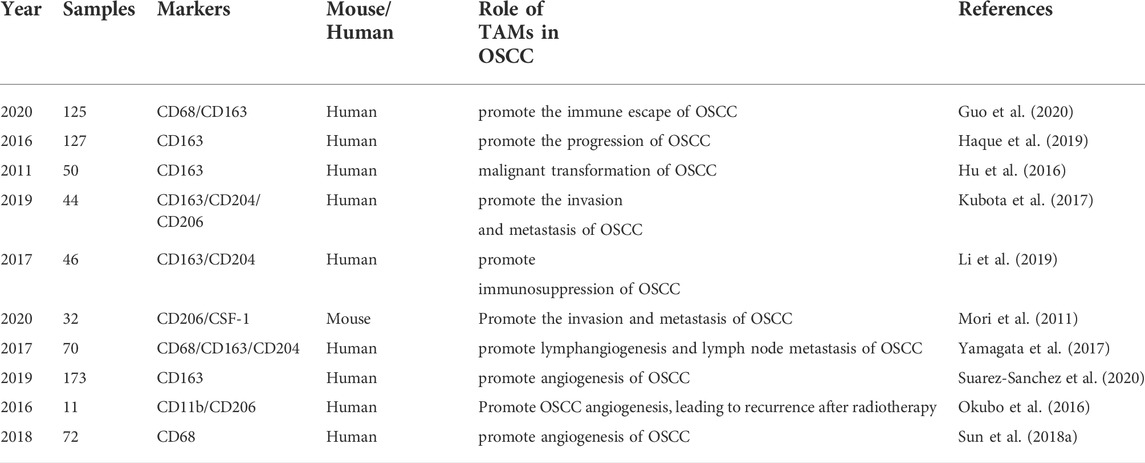 | Year | Samples | Markers | Mouse/ Human | Role of TAMs in OSCC | References |
|---|---|---|---|---|---|
| 2020 | 125 | CD68/CD163 | Human | promote the immune escape of OSCC | Guo et al. (2020) |
| 2016 | 127 | CD163 | Human | promote the progression of OSCC | Haque et al. (2019) |
| 2011 | 50 | CD163 | Human | malignant transformation of OSCC | Hu et al. (2016) |
| 2019 | 44 | CD163/CD204/ CD206 | Human | promote the invasion and metastasis of OSCC | Kubota et al. (2017) |
| 2017 | 46 | CD163/CD204 | Human | promote immunosuppression of OSCC | Li et al. (2019) |
| 2020 | 32 | CD206/CSF-1 | Mouse | Promote the invasion and metastasis of OSCC | Mori et al. (2011) |
| 2017 | 70 | CD68/CD163/CD204 | Human | promote lymphangiogenesis and lymph node metastasis of OSCC | Yamagata et al. (2017) |
| 2019 | 173 | CD163 | Human | promote angiogenesis of OSCC | Suarez-Sanchez et al. (2020) |
| 2016 | 11 | CD11b/CD206 | Human | Promote OSCC angiogenesis, leading to recurrence after radiotherapy | Okubo et al. (2016) |
| 2018 | 72 | CD68 | Human | promote angiogenesis of OSCC | Sun et al. (2018a) |